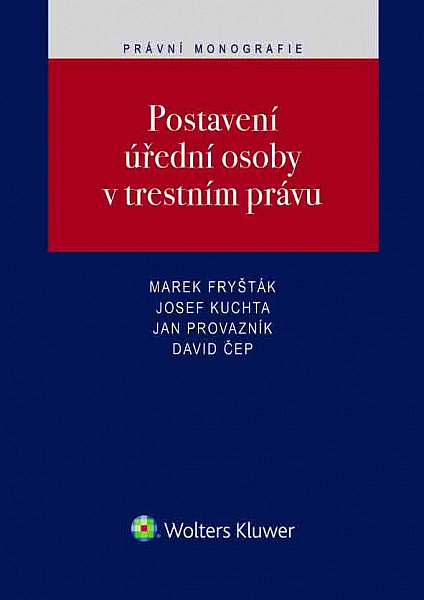 PRÁVNÍ MONOGRAFIE

Postavení úřední osoby v trestním právu

MAREK FRYŠTÁK
JOSEF KUCHTA
JAN PROVAZNÍK
DAVID ČEP

Wolters Kluwer